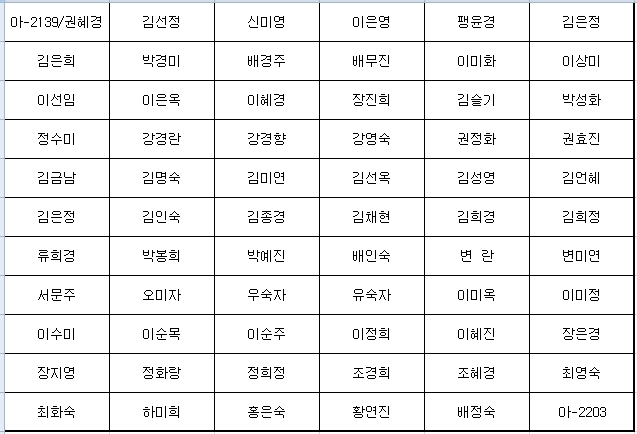 | 아-2139/권혜경 | 김선정 | 신미영 | 이은영 | 팽윤경 | 김은정 |
|---|---|---|---|---|---|
| 김은희 | 박경미 | 배경주 | 배무진 | 이미화 | 이상미 |
| 이선임 | 이은옥 | 이혜경 | 장진희 | 김슬기 | 박성화 |
| 정수미 | 강경란 | 강경향 | 강영숙 | 권정화 | 권효진 |
| 김금남 | 김명숙 | 김미연 | 김선옥 | 김성영 | 김언혜 |
| 김은정 | 김인숙 | 김종경 | 김채현 | 김희경 | 김희정 |
| 류희경 | 박봉희 | 박예진 | 배인숙 | 변 란 | 변미연 |
| 서문주 | 오미자 | 우숙자 | 유숙자 | 이미옥 | 이미정 |
| 이수미 | 이순옥 | 이순주 | 이정희 | 이혜진 | 장은경 |
| 장지영 | 정화랑 | 정희정 | 조경희 | 조혜경 | 최영숙 |
| 최화숙 | 하미희 | 홍은숙 | 황연진 | 배정숙 | 아-2203 |